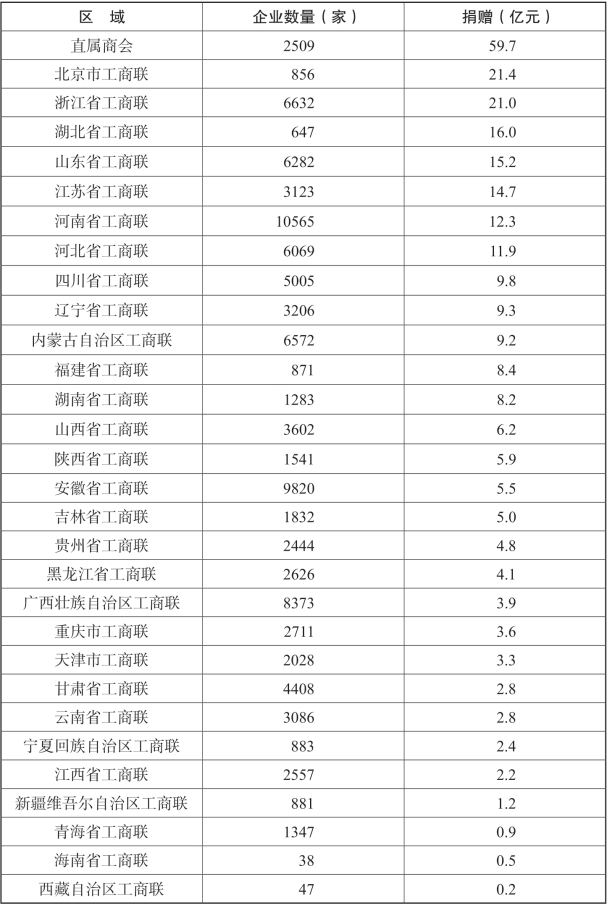 | 区 域 | 企业数量（家） | 捐赠（亿元） |
|---|---|---|
| 直属商会 | 2509 | 59.7 |
| 北京市工商联 | 856 | 21.4 |
| 浙江省工商联 | 6632 | 21.0 |
| 湖北省工商联 | 647 | 16.0 |
| 山东省工商联 | 6282 | 15.2 |
| 江苏省工商联 | 3123 | 14.7 |
| 河南省工商联 | 10565 | 12.3 |
| 河北省工商联 | 6069 | 11.9 |
| 四川省工商联 | 5005 | 9.8 |
| 辽宁省工商联 | 3206 | 9.3 |
| 内蒙古自治区工商联 | 6572 | 9.2 |
| 福建省工商联 | 871 | 8.4 |
| 湖南省工商联 | 1283 | 8.2 |
| 山西省工商联 | 3602 | 6.2 |
| 陕西省工商联 | 1541 | 5.9 |
| 安徽省工商联 | 9820 | 5.5 |
| 吉林省工商联 | 1832 | 5.0 |
| 贵州省工商联 | 2444 | 4.8 |
| 黑龙江省工商联 | 2626 | 4.1 |
| 广西壮族自治区工商联 | 8373 | 3.9 |
| 重庆市工商联 | 2711 | 3.6 |
| 天津市工商联 | 2028 | 3.3 |
| 甘肃省工商联 | 4408 | 2.8 |
| 云南省工商联 | 3086 | 2.8 |
| 宁夏回族自治区工商联 | 883 | 2.4 |
| 江西省工商联 | 2557 | 2.2 |
| 新疆维吾尔自治区工商联 | 881 | 1.2 |
| 青海省工商联 | 1347 | 0.9 |
| 海南省工商联 | 38 | 0.5 |
| 西藏自治区工商联 | 47 | 0.2 |